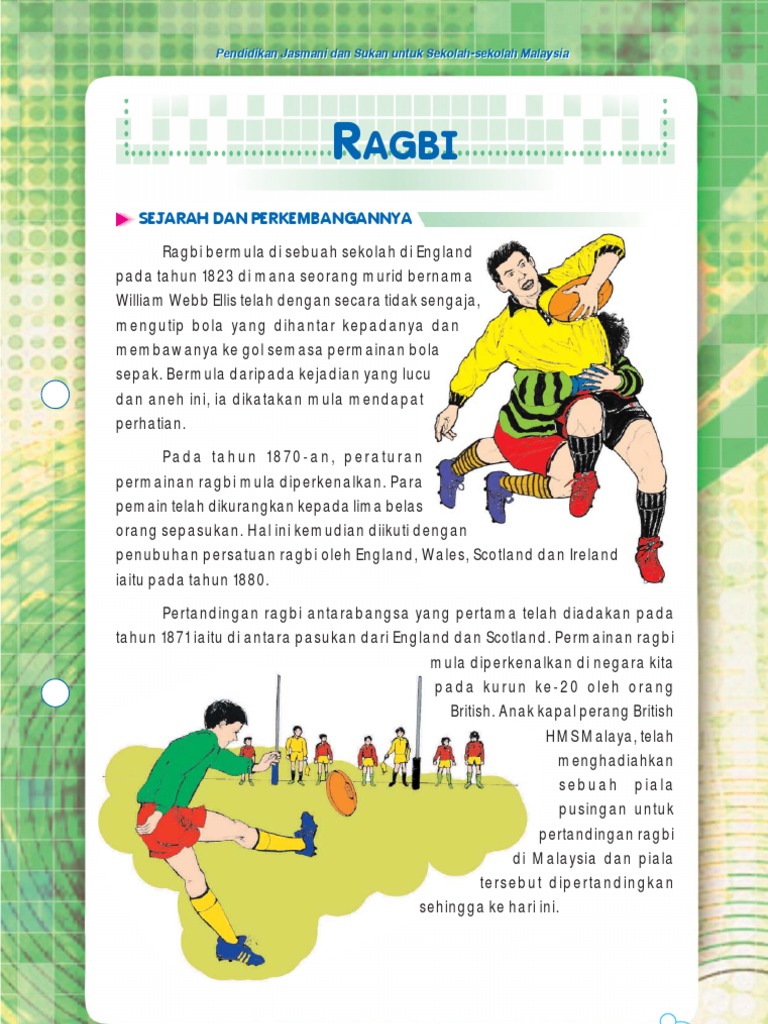 Pendidikan Jasmani dan Sukan untuk Sekolah-sekolah Malaysia

RAGBI

SEJARAH DAN PERKEMBANGANNYA

Ragbi bermula di sebuah sekolah di England pada tahun 1823 di mana seorang murid bernama William Webb Ellis telah dengan secara tidak sengaja, mengutip bola yang dihantar kepadanya dan membawanya ke gol semasa permainan bola sepak. Bermula daripada kejadian yang lucu dan aneh ini, ia dikatakan mula mendapat perhatian.

Pada tahun 1870-an, peraturan permainan ragbi mula diperkenalkan. Para pemain telah dikurangkan kepada lima belas orang sepasukan. Hal ini kemudian diikuti dengan penubuhan persatuan ragbi oleh England, Wales, Scotland dan Ireland iaitu pada tahun 1880.

Pertandingan ragbi antarabangsa yang pertama telah diadakan pada tahun 1871 iaitu di antara pasukan dari England dan Scotland. Permainan ragbi mula diperkenalkan di negara kita pada kurun ke-20 oleh orang British. Anak kapal perang British HMS Malaya, telah menghadiahkan sebuah piala pusingan untuk pertandingan ragbi di Malaysia dan piala tersebut dipertandingkan sehingga ke hari ini.